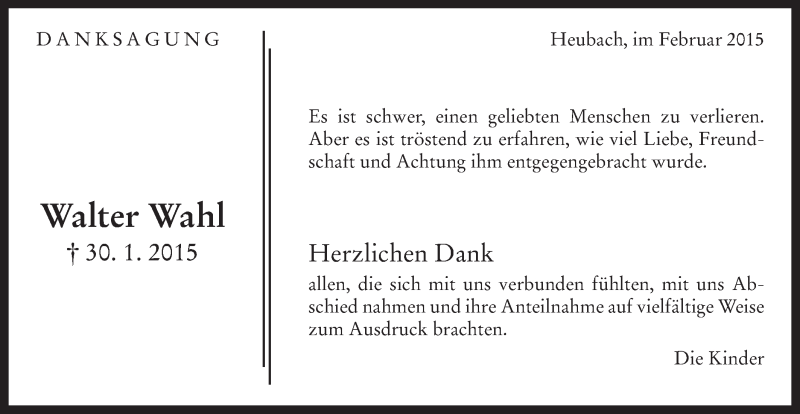 DANKSAGUNG

Walter Wahl
† 30. 1. 2015

Heubach, im Februar 2015

Es ist schwer, einen geliebten Menschen zu verlieren. Aber es ist tröstend zu erfahren, wie viel Liebe, Freundschaft und Achtung ihm entgegengebracht wurde.

Herzlichen Dank
allen, die sich mit uns verbunden fühlten, mit uns Abschied nahmen und ihre Anteilnahme auf vielfältige Weise zum Ausdruck brachten.

Die Kinder